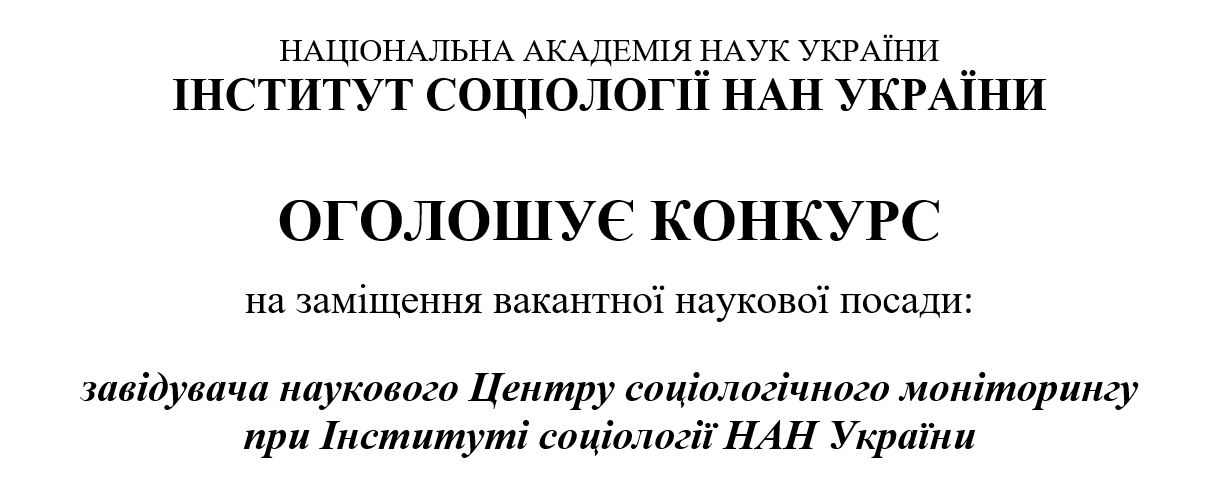 НАЦІОНАЛЬНА АКАДЕМІЯ НАУК УКРАЇНИ
ІНСТИТУТ СОЦІОЛОГІЇ НАН УКРАЇНИ

ОГОЛОШУЄ КОНКУРС

на заміщення вакантної наукової посади:

завідувача наукового Центру соціологічного моніторингу при Інституті соціології НАН України